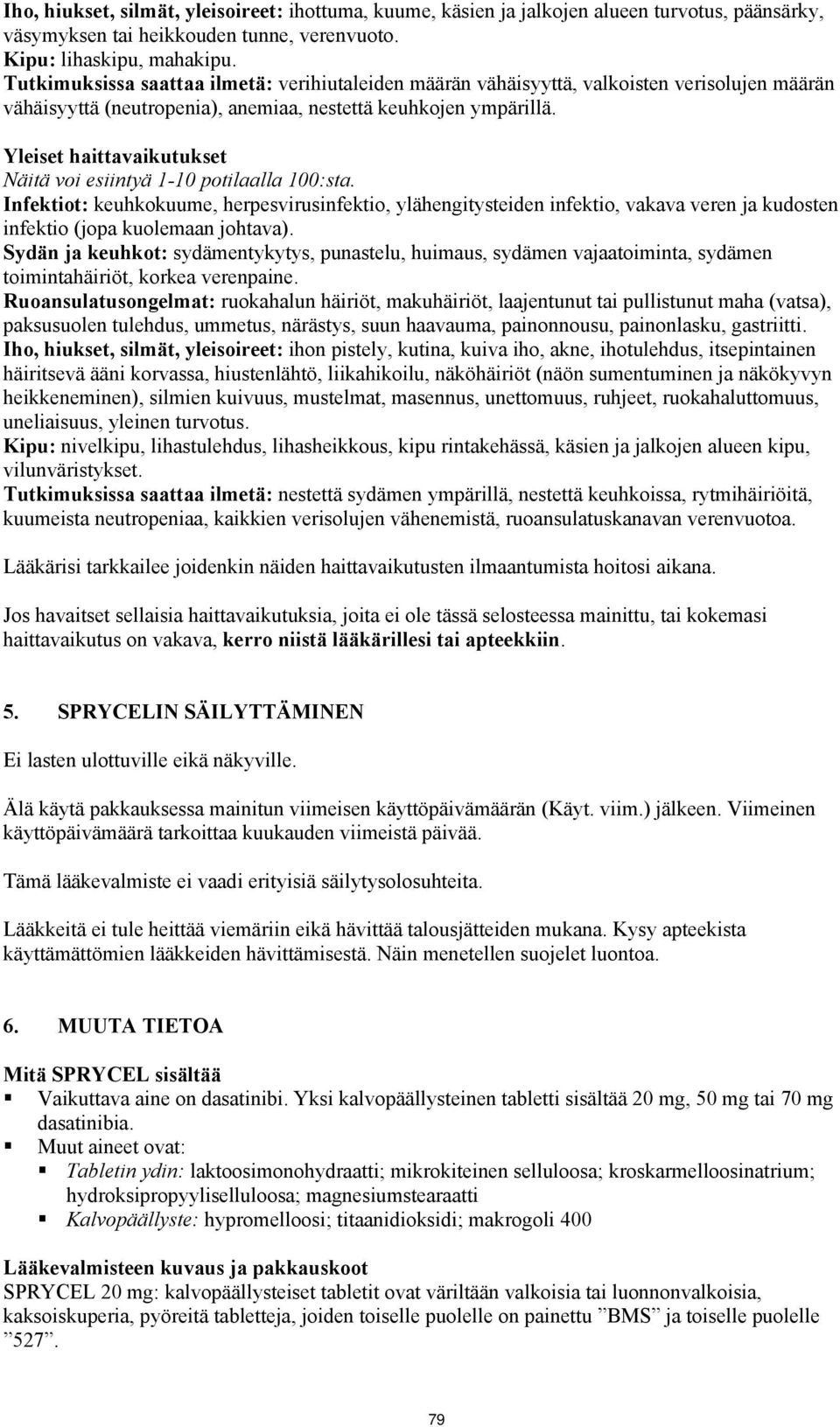 Iho, hiukset, silmät, yleisoireet: ihottuma, kuume, käsien ja jalkojen alueen turvotus, päänsärky, väsymyksen tai heikkouden tunne, verenvuoto.
Kipu: lihaskipu, mahakipu.
Tutkimuksissa saattaa ilmetä: verihiutaleiden määrän vähäisyyttä, valkoisten verisolujen määrän vähäisyyttä (neutropenia), anemiaa, nestettä keuhkojen ympärillä.

Yleiset haittavaikutukset
Näitä voi esiintyä 1-10 potilaalla 100:sta.
Infektiot: keuhkokuume, herpesvirusinfektio, ylähengitysteiden infektio, vakava veren ja kudosten infektio (jopa kuolemaan johtava).
Sydän ja keuhkot: sydämentykytys, punastelu, huimaus, sydämen vajaatoiminta, sydämen toimintahäiriöt, korkea verenpaine.
Ruoansulatusongelmat: ruokahalun häiriöt, makuhäiriöt, laajentunut tai pullistunut maha (vatsa), paksusuolen tulehdus, ummetus, närästys, suun haavauma, painonnousu, painonlasku, gastriitti.
Iho, hiukset, silmät, yleisoireet: ihon pistely, kutina, kuiva iho, akne, ihotulehdus, itsepintainen häiritsevä ääni korvassa, hiustenlähtö, liikahikoilu, näköhäiriöt (näön sumentuminen ja näkökyvyn heikkeneminen), silmien kuivuus, mustelmat, masennus, unettomuus, ruhjeet, ruokahaluttomuus, uneliaisuus, yleinen turvotus.
Kipu: nivelkipu, lihastulehdus, lihasheikkous, kipu rintakehässä, käsien ja jalkojen alueen kipu, vilunväristykset.
Tutkimuksissa saattaa ilmetä: nestettä sydämen ympärillä, nestettä keuhkoissa, rytmihäiriöitä, kuumeista neutropeniaa, kaikkien verisolujen vähenemistä, ruoansulatuskanavan verenvuotoa.

Lääkärisi tarkkailee joidenkin näiden haittavaikutusten ilmaantumista hoitosi aikana.

Jos havaitset sellaisia haittavaikutuksia, joita ei ole tässä selosteessa mainittu, tai kokemasi haittavaikutus on vakava, kerro niistä lääkärillesi tai apteekkiin.

5. SPRYCELIN SÄILYTTÄMINEN

Ei lasten ulottuville eikä näkyville.

Älä käytä pakkauksessa mainitun viimeisen käyttöpäivämäärän (Käyt. viim.) jälkeen. Viimeinen käyttöpäivämäärä tarkoittaa kuukauden viimeistä päivää.

Tämä lääkevalmiste ei vaadi erityisiä säilytysolosuhteita.

Lääkkeitä ei tule heittää viemäriin eikä hävittää talousjätteiden mukana. Kysy apteekista käyttämättömien lääkkeiden hävittämisestä. Näin menetellen suojelet luontoa.

6. MUUTA TIETOA

Mitä SPRYCEL sisältää
▪ Vaikuttava aine on dasatinibi. Yksi kalvopäällysteinen tabletti sisältää 20 mg, 50 mg tai 70 mg dasatinibia.
▪ Muut aineet ovat:
▪ Tabletin ydin: laktoosimonohydraatti; mikrokiteinen selluloosa; kroskarmelloosinatrium; hydroksipropyyliselluloosa; magnesiumstearaatti
▪ Kalvopäällyste: hypromelloosi; titaanidioksidi; makrogoli 400

Lääkevalmisteen kuvaus ja pakkauskoot
SPRYCEL 20 mg: kalvopäällysteiset tabletit ovat väriltään valkoisia tai luonnonvalkoisia, kaksoiskuperia, pyöreitä tabletteja, joiden toiselle puolelle on painettu ”BMS” ja toiselle puolelle ”527”.

79